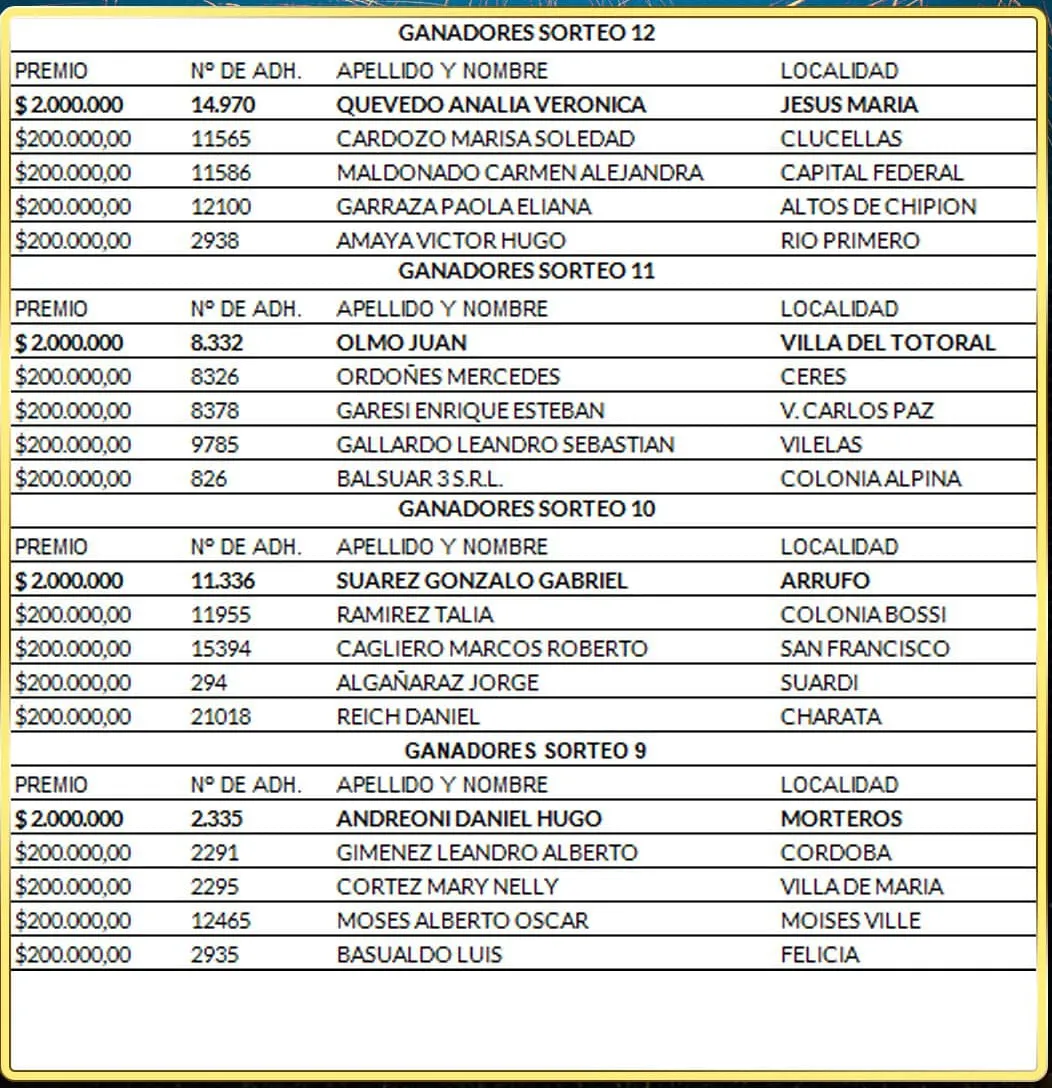 GANADORES SORTEO 12

| PREMIO | Nº DE ADH. | APELLIDO Y NOMBRE | LOCALIDAD |
|---|---|---|---|
| $ 2.000.000 | 14.970 | QUEVEDO ANALIA VERONICA | JESUS MARIA |
| $200.000,00 | 11565 | CARDOZO MARISA SOLEDAD | CLUCELLAS |
| $200.000,00 | 11586 | MALDONADO CARMEN ALEJANDRA | CAPITAL FEDERAL |
| $200.000,00 | 12100 | GARRAZA PAOLA ELIANA | ALTOS DE CHIPION |
| $200.000,00 | 2938 | AMAYA VICTOR HUGO | RIO PRIMERO |

GANADORES SORTEO 11

| PREMIO | Nº DE ADH. | APELLIDO Y NOMBRE | LOCALIDAD |
|---|---|---|---|
| $ 2.000.000 | 8.332 | OLMO JUAN | VILLA DEL TOTORAL |
| $200.000,00 | 8326 | ORDOÑES MERCEDES | CERES |
| $200.000,00 | 8378 | GARESI ENRIQUE ESTEBAN | V. CARLOS PAZ |
| $200.000,00 | 9785 | GALLARDO LEANDRO SEBASTIAN | VILELAS |
| $200.000,00 | 826 | BALSUAR 3 S.R.L. | COLONIA ALPINA |

GANADORES SORTEO 10

| PREMIO | Nº DE ADH. | APELLIDO Y NOMBRE | LOCALIDAD |
|---|---|---|---|
| $ 2.000.000 | 11.336 | SUAREZ GONZALO GABRIEL | ARRUFO |
| $200.000,00 | 11955 | RAMIREZ TALIA | COLONIA BOSSI |
| $200.000,00 | 15394 | CAGLIERO MARCOS ROBERTO | SAN FRANCISCO |
| $200.000,00 | 294 | ALGAÑARAZ JORGE | SUARDI |
| $200.000,00 | 21018 | REICH DANIEL | CHARATA |

GANADORES SORTEO 9

| PREMIO | Nº DE ADH. | APELLIDO Y NOMBRE | LOCALIDAD |
|---|---|---|---|
| $ 2.000.000 | 2.335 | ANDREONI DANIEL HUGO | MORTEROS |
| $200.000,00 | 2291 | GIMENEZ LEANDRO ALBERTO | CORDOBA |
| $200.000,00 | 2295 | CORTEZ MARY NELLY | VILLA DE MARIA |
| $200.000,00 | 12465 | MOSES ALBERTO OSCAR | MOISES VILLE |
| $200.000,00 | 2935 | BASUALDO LUIS | FELICIA |